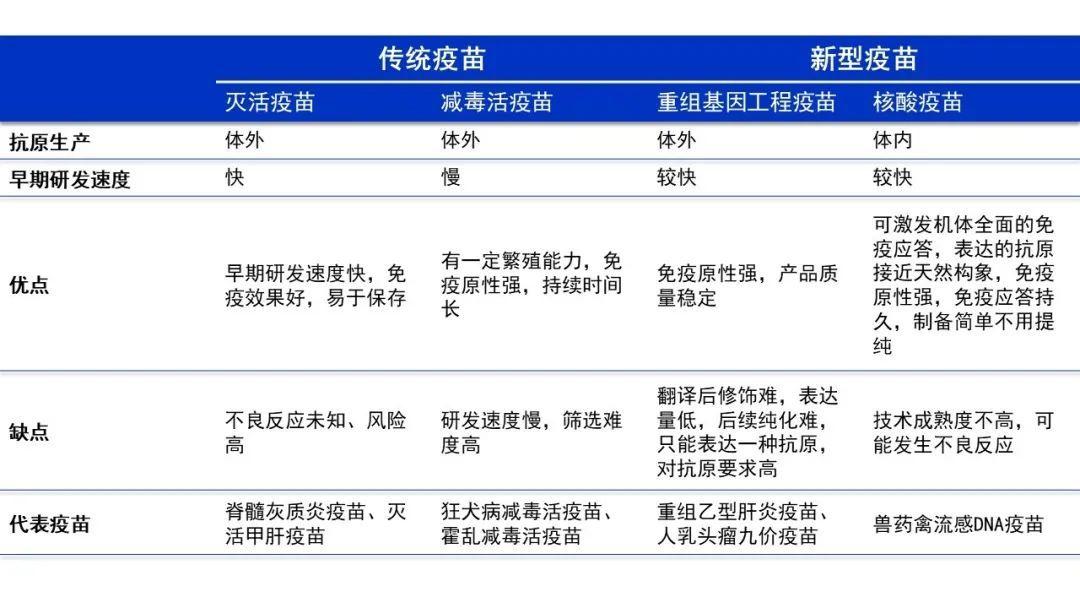 | | 传统疫苗 | | 新型疫苗 | |
|---|---|---|---|---|
| | 灭活疫苗 | 减毒活疫苗 | 重组基因工程疫苗 | 核酸疫苗 |
| 抗原生产 | 体外 | 体外 | 体外 | 体内 |
| 早期研发速度 | 快 | 慢 | 较快 | 较快 |
| 优点 | 早期研发速度快，免疫效果好，易于保存 | 有一定繁殖能力，免疫原性强，持续时间长 | 免疫原性强，产品质量稳定 | 可激发机体全面的免疫应答，表达的抗原接近天然构象，免疫原性强，免疫应答持久，制备简单不用提纯 |
| 缺点 | 不良反应未知、风险高 | 研发速度慢，筛选难度高 | 翻译后修饰难，表达量低，后续纯化难，只能表达一种抗原，对抗原要求高 | 技术成熟度不高，可能发生不良反应 |
| 代表疫苗 | 脊髓灰质炎疫苗、灭活甲肝疫苗 | 狂犬病减毒活疫苗、霍乱减毒活疫苗 | 重组乙型肝炎疫苗、人乳头瘤九价疫苗 | 兽药禽流感DNA疫苗 |